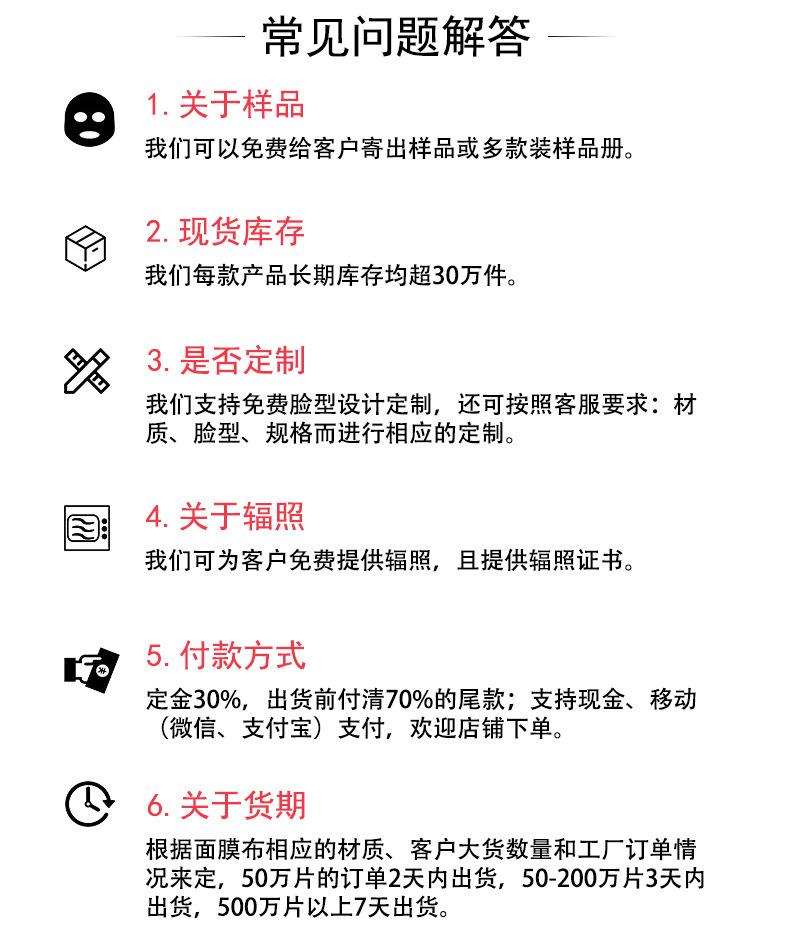 常见问题解答

1. 关于样品
我们可以免费给客户寄出样品或多款装样品册。

2. 现货库存
我们每款产品长期库存均超30万件。

3. 是否定制
我们支持免费脸型设计定制，还可按照客服要求：材质、脸型、规格而进行相应的定制。

4. 关于辐照
我们可为客户免费提供辐照，且提供辐照证书。

5. 付款方式
定金30%，出货前付清70%的尾款；支持现金、移动（微信、支付宝）支付，欢迎店铺下单。

6. 关于货期
根据面膜布相应的材质、客户大货数量和工厂订单情况来定，50万片的订单2天内出货，50-200万片3天内出货，500万片以上7天出货。